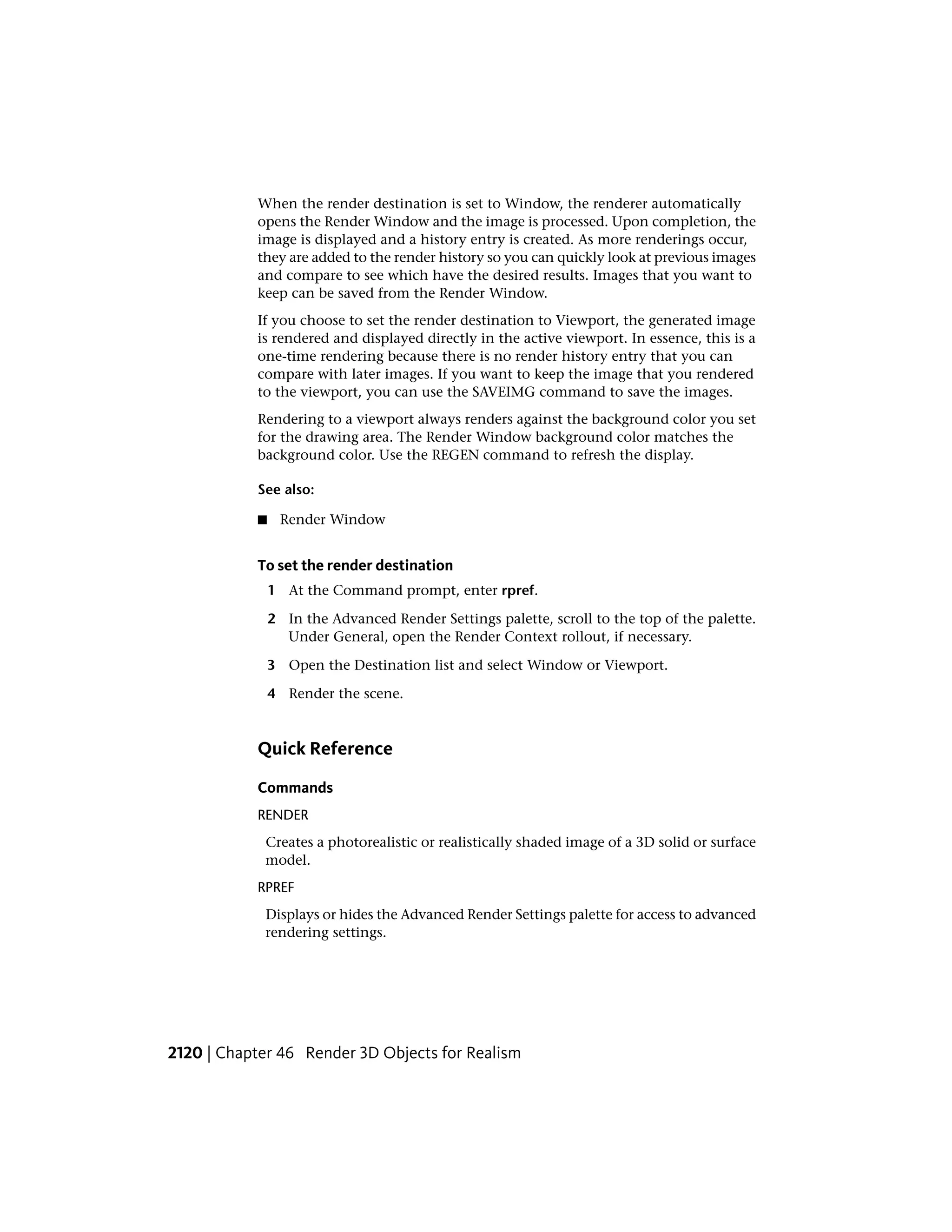 When the render destination is set to Window, the renderer automatically opens the Render Window and the image is processed. Upon completion, the image is displayed and a history entry is created. As more renderings occur, they are added to the render history so you can quickly look at previous images and compare to see which have the desired results. Images that you want to keep can be saved from the Render Window.

If you choose to set the render destination to Viewport, the generated image is rendered and displayed directly in the active viewport. In essence, this is a one-time rendering because there is no render history entry that you can compare with later images. If you want to keep the image that you rendered to the viewport, you can use the SAVEIMG command to save the images.

Rendering to a viewport always renders against the background color you set for the drawing area. The Render Window background color matches the background color. Use the REGEN command to refresh the display.

See also:

■ Render Window

To set the render destination

1 At the Command prompt, enter rpref.

2 In the Advanced Render Settings palette, scroll to the top of the palette. Under General, open the Render Context rollout, if necessary.

3 Open the Destination list and select Window or Viewport.

4 Render the scene.

Quick Reference

Commands

RENDER

Creates a photorealistic or realistically shaded image of a 3D solid or surface model.

RPREF

Displays or hides the Advanced Render Settings palette for access to advanced rendering settings.

2120 | Chapter 46 Render 3D Objects for Realism